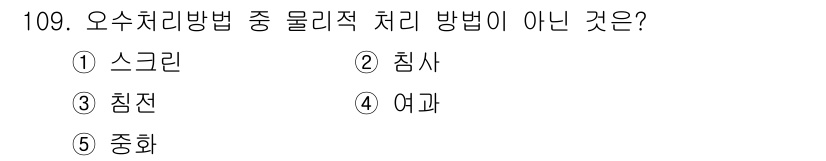 109. 오수처리방법 중 물리적 처리 방법이 아닌 것은?

① 스크린
② 침사
③ 침전
④ 여과
⑤ 중화